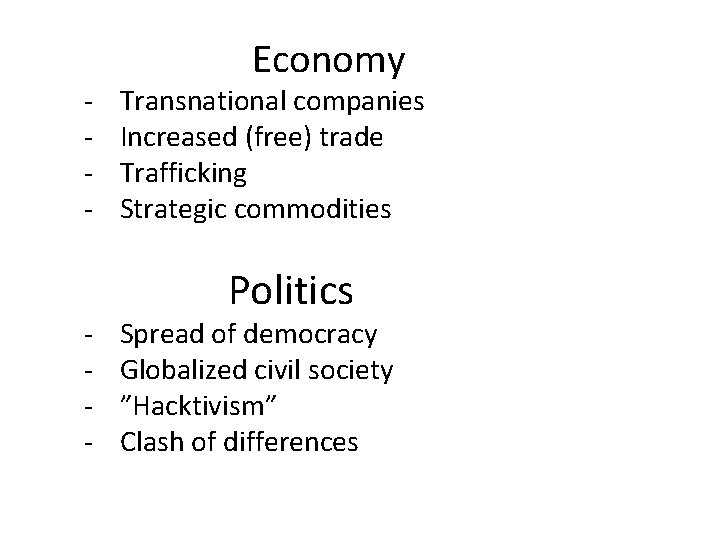 Economy

- Transnational companies
- Increased (free) trade
- Trafficking
- Strategic commodities

Politics

- Spread of democracy
- Globalized civil society
- ”Hacktivism”
- Clash of differences